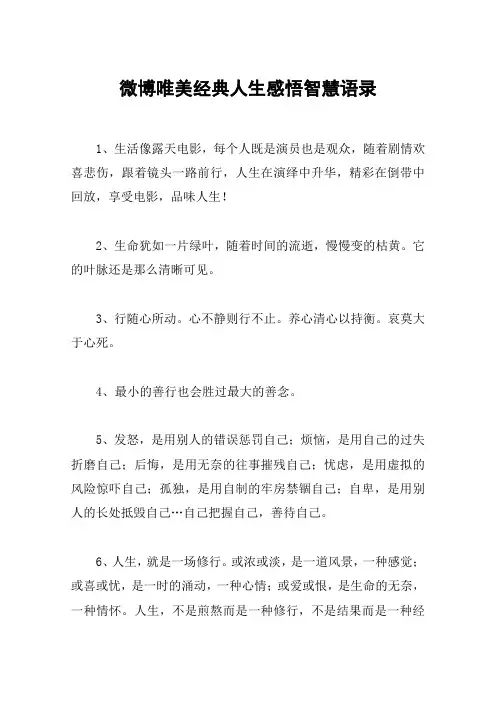 微博唯美经典人生感悟智慧语录

1、生活像露天电影，每个人既是演员也是观众，随着剧情欢喜悲伤，跟着镜头一路前行，人生在演绎中升华，精彩在倒带中回放，享受电影，品味人生！

2、生命犹如一片绿叶，随着时间的流逝，慢慢变的枯黄。它的叶脉还是那么清晰可见。

3、行随心所动。心不静则行不止。养心清心以持衡。哀莫大于心死。

4、最小的善行也会胜过最大的善念。

5、发怒，是用别人的错误惩罚自己；烦恼，是用自己的过失折磨自己；后悔，是用无奈的往事摧残自己；忧虑，是用虚拟的风险惊吓自己；孤独，是用自制的牢房禁锢自己；自卑，是用别人的长处抵毁自己…自己把握自己，善待自己。

6、人生，就是一场修行。或浓或淡，是一道风景，一种感觉；或喜或忧，是一时的涌动，一种心情；或爱或恨，是生命的无奈，一种情怀。人生，不是煎熬而是一种修行，不是结果而是一种经